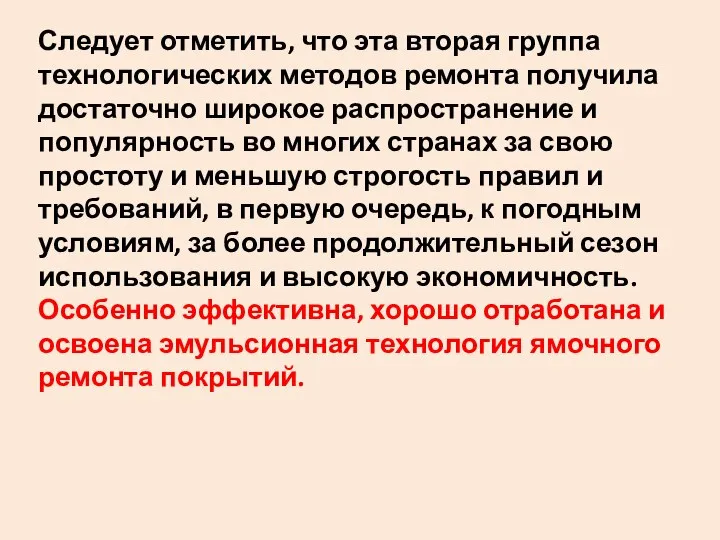 Следует отметить, что эта вторая группа технологических методов ремонта получила достаточно широкое распространение и популярность во многих странах за свою простоту и меньшую строгость правил и требований, в первую очередь, к погодным условиям, за более продолжительный сезон использования и высокую экономичность. Особенно эффективна, хорошо отработана и освоена эмульсионная технология ямочного ремонта покрытий.